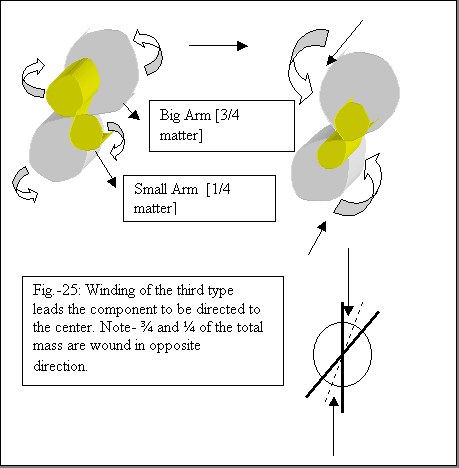 Big Arm [3/4 matter]

Small Arm [1/4 matter]

Fig.-25: Winding of the third type leads the component to be directed to the center. Note- ¾ and ¼ of the total mass are wound in opposite direction.